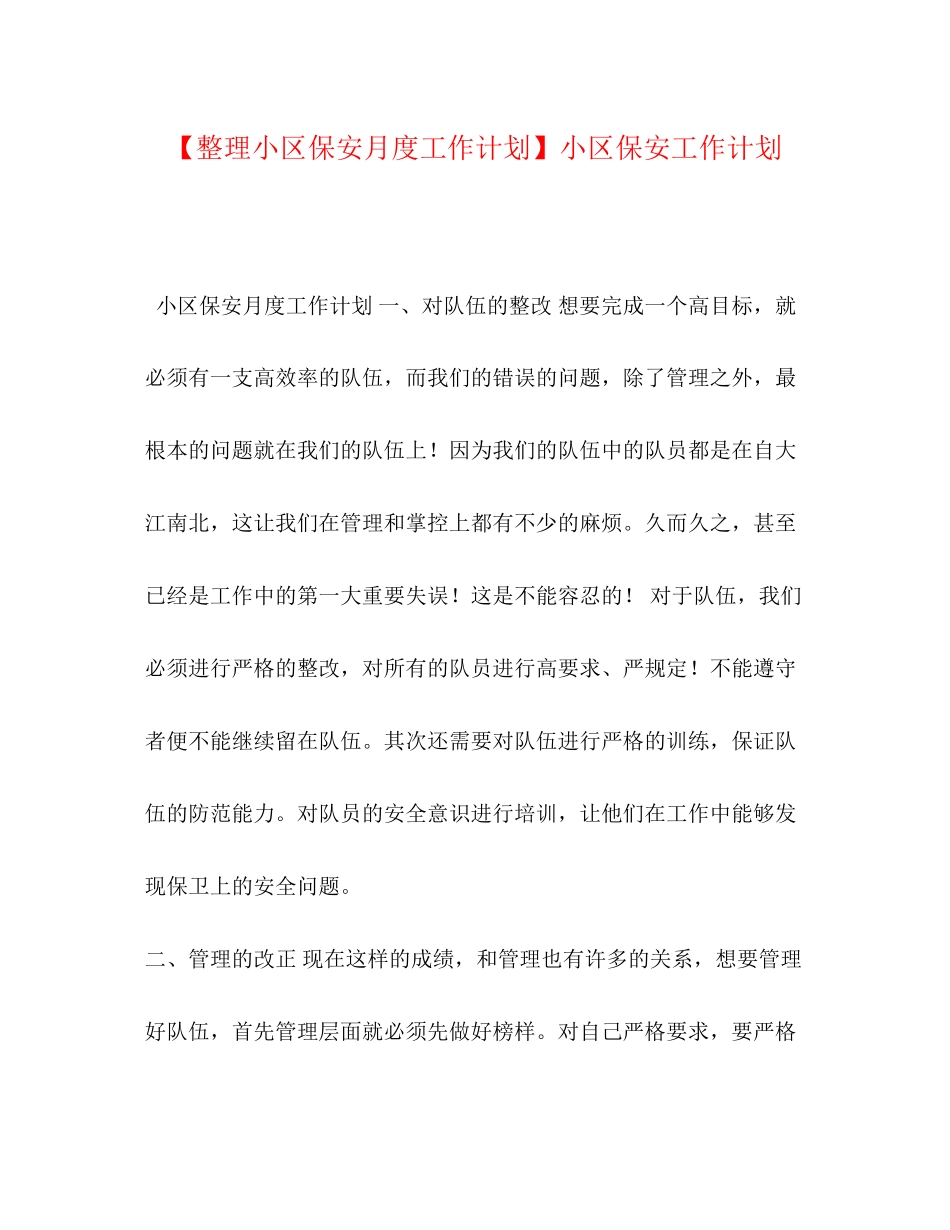 【整理小区保安月度工作计划】小区保安工作计划

小区保安月度工作计划 一、对队伍的整改 想要完成一个高目标，就必须有一支高效率的队伍，而我们的错误的问题，除了管理之外，最根本的问题就在我们的队伍上！因为我们的队伍中的队员都是在自大江南北，这让我们在管理和掌控上都有不少的麻烦。久而久之，甚至已经是工作中的第一大重要失误！这是不能容忍的！ 对于队伍，我们必须进行严格的整改，对所有的队员进行高要求、严规定！不能遵守者便不能继续留在队伍。其次还需要对队伍进行严格的训练，保证队伍的防范能力。对队员的安全意识进行培训，让他们在工作中能够发现保卫上的安全问题。

二、管理的改正 现在这样的成绩，和管理也有许多的关系，想要管理好队伍，首先管理层面就必须先做好榜样。对自己严格要求，要严格